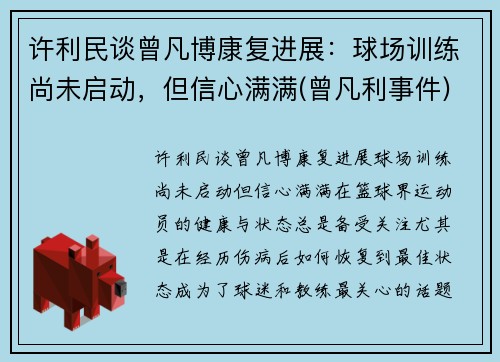 许利民谈曾凡博康复进展：球场训练尚未启动，但信心满满(曾凡利事件)

许利民谈曾凡博康复进展球场训练尚未启动但信心满满在篮球界运动员的健康与状态总是备受关注尤其是在经历伤病后如何恢复到最佳状态成为了球迷和教练最关心的话题